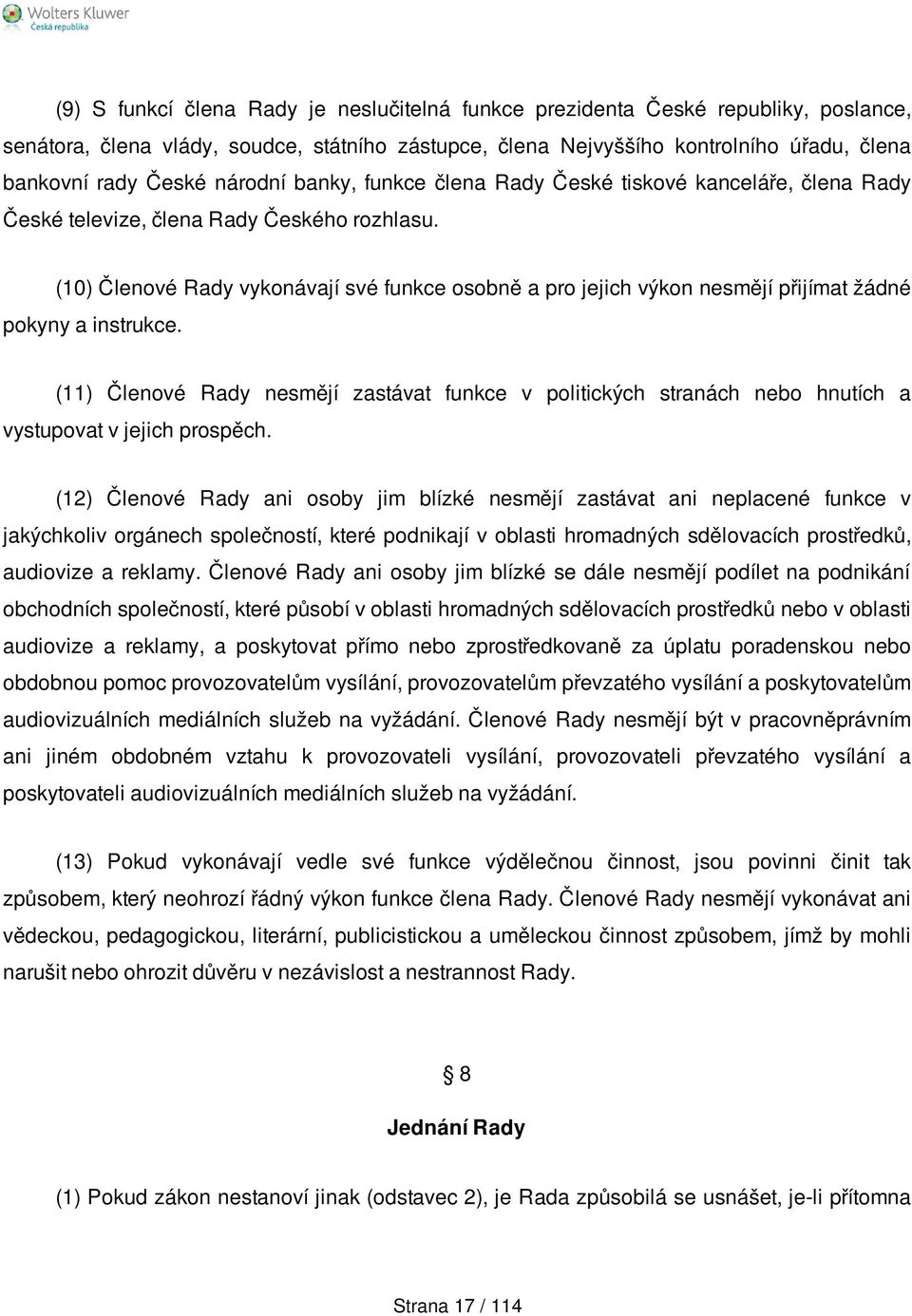 Wolters Kluwer
Česká republika

(9) S funkcí člena Rady je neslučitelná funkce prezidenta České republiky, poslance, senátora, člena vlády, soudce, státního zástupce, člena Nejvyššího kontrolního úřadu, člena bankovní rady České národní banky, funkce člena Rady České tiskové kanceláře, člena Rady České televize, člena Rady Českého rozhlasu.

(10) Členové Rady vykonávají své funkce osobně a pro jejich výkon nesmějí přijímat žádné pokyny a instrukce.

(11) Členové Rady nesmějí zastávat funkce v politických stranách nebo hnutích a vystupovat v jejich prospěch.

(12) Členové Rady ani osoby jim blízké nesmějí zastávat ani neplacené funkce v jakýchkoliv orgánech společností, které podnikají v oblasti hromadných sdělovacích prostředků, audiovize a reklamy. Členové Rady ani osoby jim blízké se dále nesmějí podílet na podnikání obchodních společností, které působí v oblasti hromadných sdělovacích prostředků nebo v oblasti audiovize a reklamy, a poskytovat přímo nebo zprostředkovaně za úplatu poradenskou nebo obdobnou pomoc provozovatelům vysílání, provozovatelům převzatého vysílání a poskytovatelům audiovizuálních mediálních služeb na vyžádání. Členové Rady nesmějí být v pracovněprávním ani jiném obdobném vztahu k provozovateli vysílání, provozovateli převzatého vysílání a poskytovateli audiovizuálních mediálních služeb na vyžádání.

(13) Pokud vykonávají vedle své funkce výdělečnou činnost, jsou povinni činit tak způsobem, který neohrozí řádný výkon funkce člena Rady. Členové Rady nesmějí vykonávat ani vědeckou, pedagogickou, literární, publicistickou a uměleckou činnost způsobem, jímž by mohli narušit nebo ohrozit důvěru v nezávislost a nestrannost Rady.

§ 8

Jednání Rady

(1) Pokud zákon nestanoví jinak (odstavec 2), je Rada způsobilá se usnášet, je-li přítomna

Strana 17 / 114